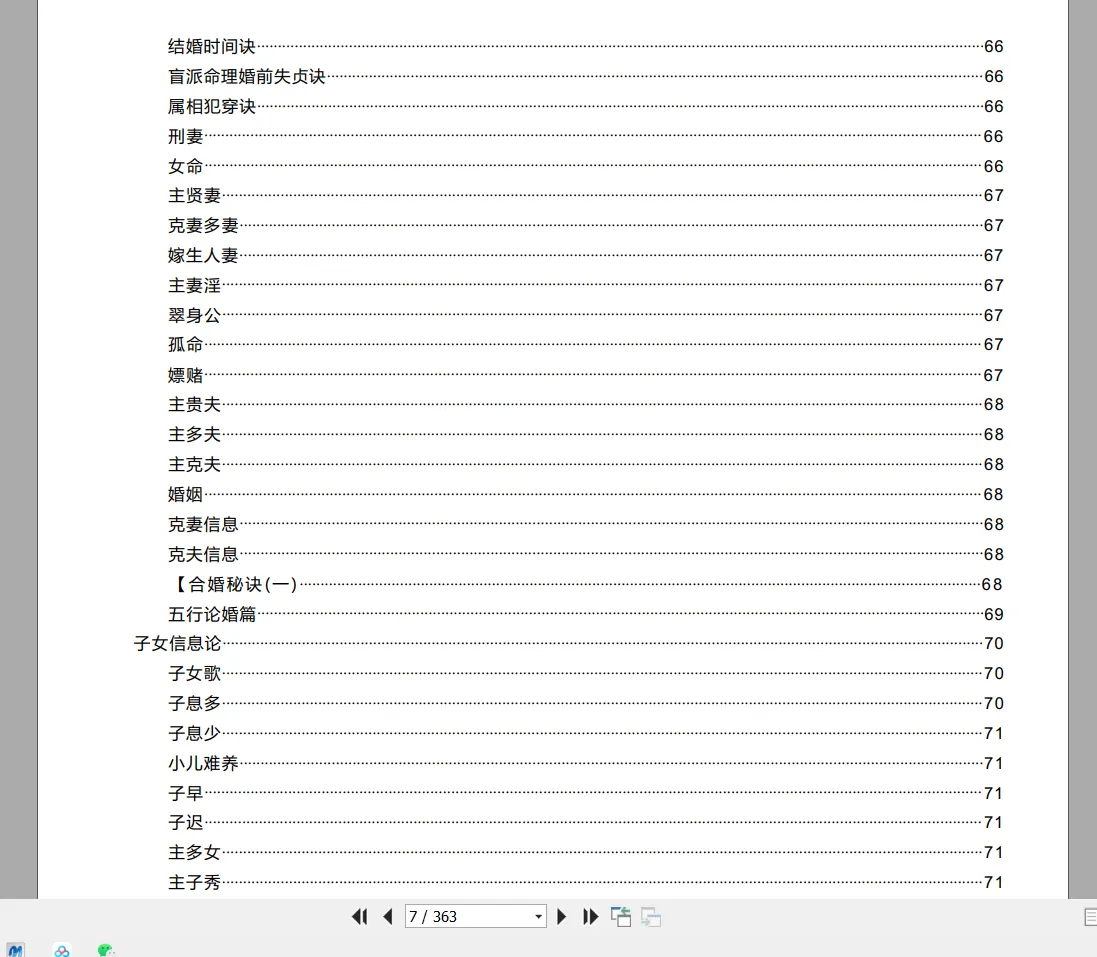 结婚时间诀……66
盲派命理婚前失贞诀……66
属相犯穿诀……66
刑妻……66
女命……66
主贤妻……67
克妻多妻……67
嫁生人妻……67
主妻淫……67
翠身公……67
孤命……67
嫖赌……67
主贵夫……68
主多夫……68
主克夫……68
婚姻……68
克妻信息……68
克夫信息……68
【合婚秘诀(一)……68
五行论婚篇……69
子女信息论……70
子女歌……70
子息多……70
子息少……71
小儿难养……71
子早……71
子迟……71
主多女……71
主子秀……71

7 / 363